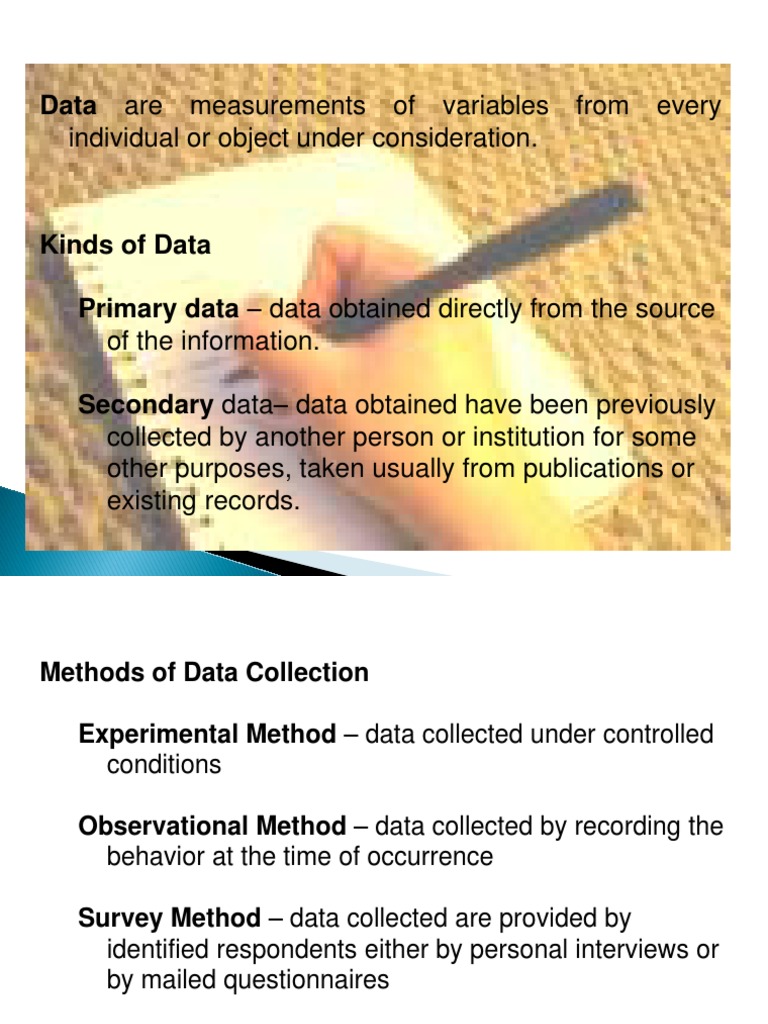 Data are measurements of variables from every individual or object under consideration.

Kinds of Data

Primary data – data obtained directly from the source of the information.

Secondary data– data obtained have been previously collected by another person or institution for some other purposes, taken usually from publications or existing records.

Methods of Data Collection

Experimental Method – data collected under controlled conditions

Observational Method – data collected by recording the behavior at the time of occurrence

Survey Method – data collected are provided by identified respondents either by personal interviews or by mailed questionnaires